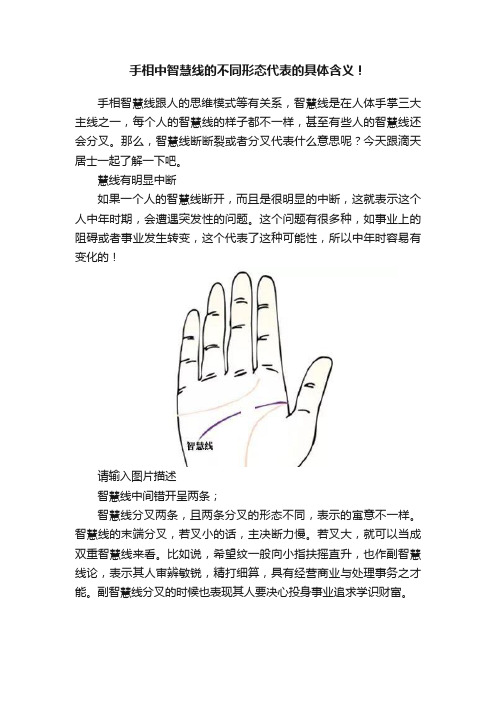 手相中智慧线的不同形态代表的具体含义！

手相智慧线跟人的思维模式等有关系，智慧线是在人体手掌三大主线之一，每个人的智慧线的样子都不一样，甚至有些人的智慧线还会分叉。那么，智慧线断断裂或者分叉代表什么意思呢？今天跟滴天居士一起了解一下吧。

慧线有明显中断

如果一个人的智慧线断开，而且是很明显的中断，这就表示这个人中年时期，会遭遇突发性的问题。这个问题有很多种，如事业上的阻碍或者事业发生转变，这个代表了这种可能性，所以中年时容易有变化的！

智慧线

请输入图片描述

智慧线中间错开呈两条；

智慧线分叉两条，且两条分叉的形态不同，表示的寓意不一样。智慧线的末端分叉，若叉小的话，主决断力慢。若叉大，就可以当成双重智慧线来看。比如说，希望纹一般向小指扶摇直升，也作副智慧线论，表示其人审辨敏锐，精打细算，具有经营商业与处理事务之才能。副智慧线分叉的时候也表现其人要决心投身事业追求学识财富。